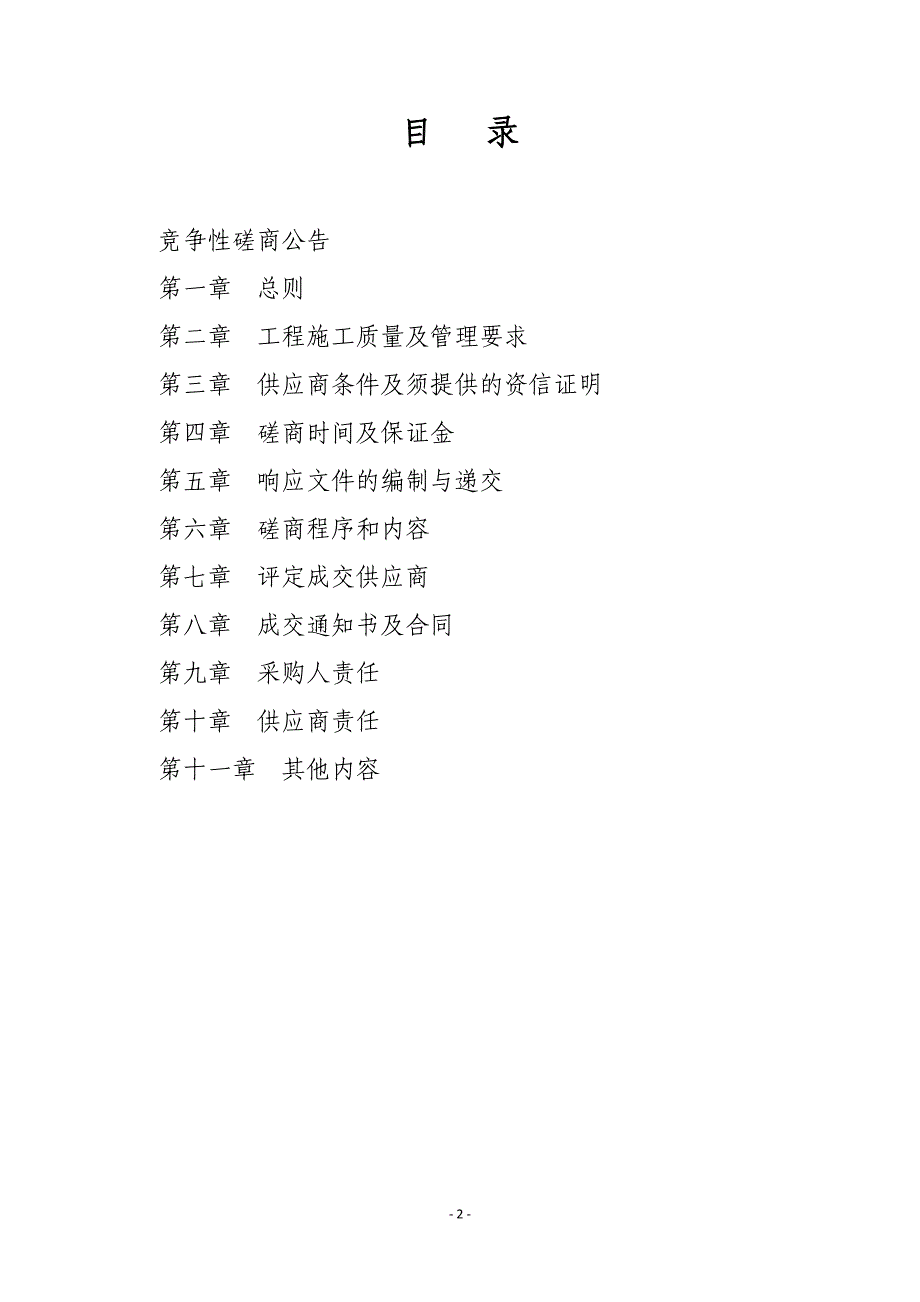 目　录

竞争性磋商公告

第一章　总则

第二章　工程施工质量及管理要求

第三章　供应商条件及须提供的资信证明

第四章　磋商时间及保证金

第五章　响应文件的编制与递交

第六章　磋商程序和内容

第七章　评定成交供应商

第八章　成交通知书及合同

第九章　采购人责任

第十章　供应商责任

第十一章　其他内容

- 2 -